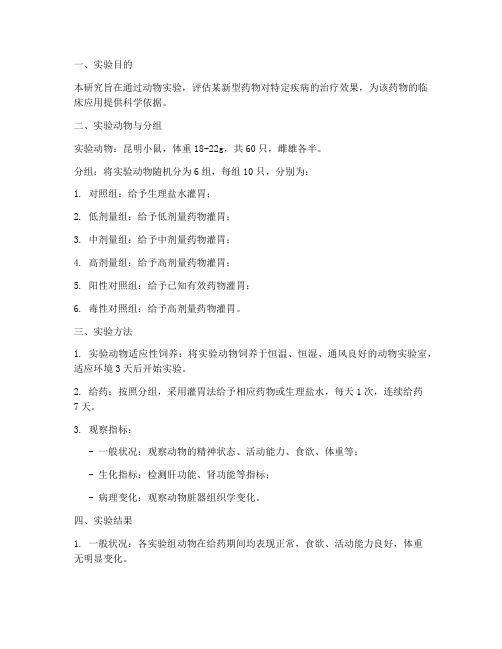 一、实验目的

本研究旨在通过动物实验，评估某新型药物对特定疾病的治疗效果，为该药物的临床应用提供科学依据。

二、实验动物与分组

实验动物：昆明小鼠，体重 18-22g，共 60 只，雌雄各半。

分组：将实验动物随机分为 6 组，每组 10 只，分别为：

1. 对照组：给予生理盐水灌胃；

2. 低剂量组：给予低剂量药物灌胃；

3. 中剂量组：给予中剂量药物灌胃；

4. 高剂量组：给予高剂量药物灌胃；

5. 阳性对照组：给予已知有效药物灌胃；

6. 毒性对照组：给予高剂量药物灌胃。

三、实验方法

1. 实验动物适应性饲养：将实验动物饲养于恒温、恒湿、通风良好的动物实验室，适应环境 3 天后开始实验。

2. 给药：按照分组，采用灌胃法给予相应药物或生理盐水，每天 1 次，连续给药 7 天。

3. 观察指标：

- 一般状况：观察动物的精神状态、活动能力、食欲、体重等；

- 生化指标：检测肝功能、肾功能等指标；

- 病理变化：观察动物脏器组织学变化。

四、实验结果

1. 一般状况：各实验组动物在给药期间均表现正常，食欲、活动能力良好，体重无明显变化。